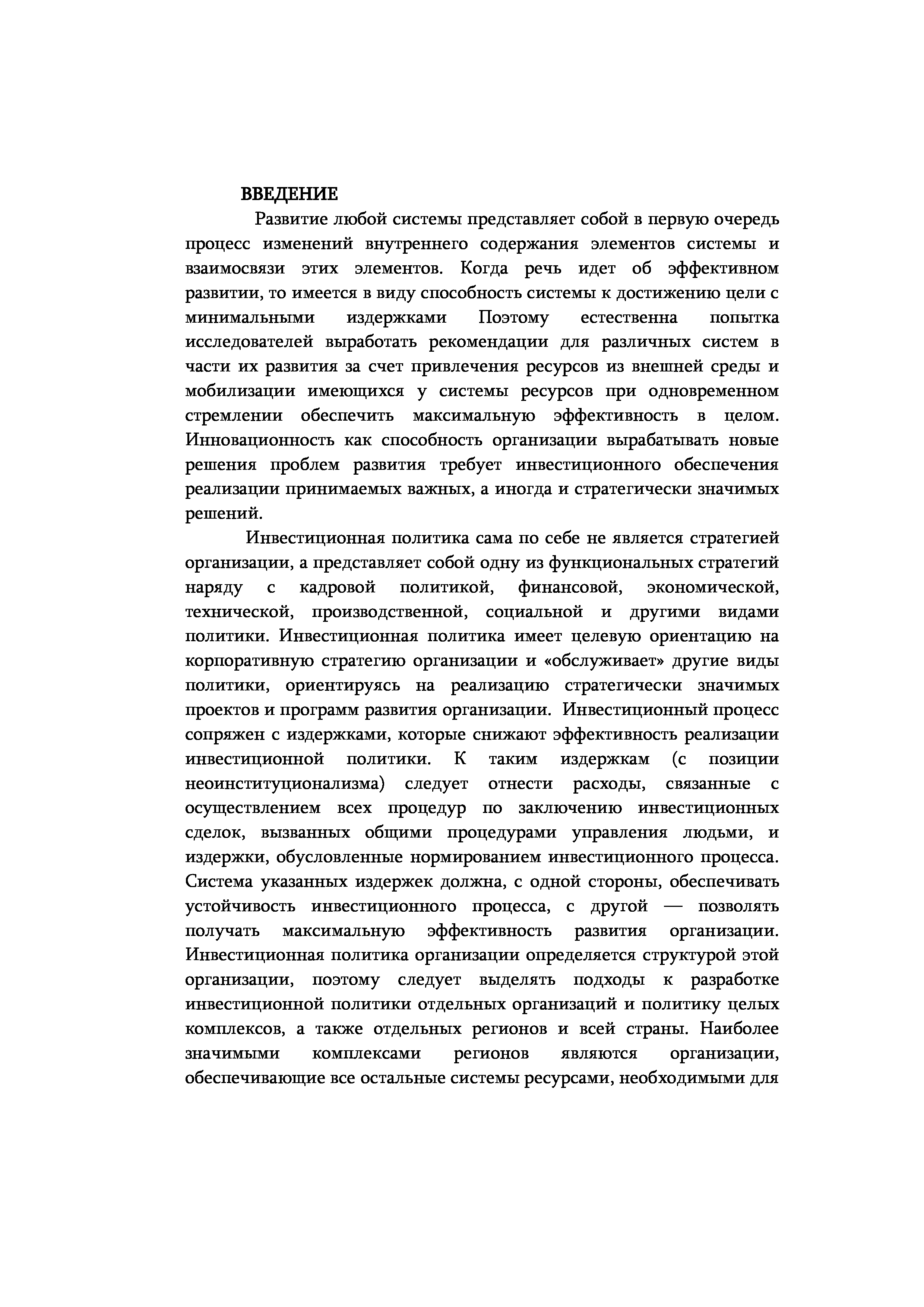 ВВЕДЕНИЕ

Развитие любой системы представляет собой в первую очередь процесс изменений внутреннего содержания элементов системы и взаимосвязи этих элементов. Когда речь идет об эффективном развитии, то имеется в виду способность системы к достижению цели с минимальными издержками Поэтому естественна попытка исследователей выработать рекомендации для различных систем в части их развития за счет привлечения ресурсов из внешней среды и мобилизации имеющихся у системы ресурсов при одновременном стремлении обеспечить максимальную эффективность в целом. Инновационность как способность организации вырабатывать новые решения проблем развития требует инвестиционного обеспечения реализации принимаемых важных, а иногда и стратегически значимых решений.

Инвестиционная политика сама по себе не является стратегией организации, а представляет собой одну из функциональных стратегий наряду с кадровой политикой, финансовой, экономической, технической, производственной, социальной и другими видами политики. Инвестиционная политика имеет целевую ориентацию на корпоративную стратегию организации и «обслуживает» другие виды политики, ориентируясь на реализацию стратегически значимых проектов и программ развития организации. Инвестиционный процесс сопряжен с издержками, которые снижают эффективность реализации инвестиционной политики. К таким издержкам (с позиции неоинституционализма) следует отнести расходы, связанные с осуществлением всех процедур по заключению инвестиционных сделок, вызванных общими процедурами управления людьми, и издержки, обусловленные нормированием инвестиционного процесса. Система указанных издержек должна, с одной стороны, обеспечивать устойчивость инвестиционного процесса, с другой — позволять получать максимальную эффективность развития организации. Инвестиционная политика организации определяется структурой этой организации, поэтому следует выделять подходы к разработке инвестиционной политики отдельных организаций и политику целых комплексов, а также отдельных регионов и всей страны. Наиболее значимыми комплексами регионов являются организации, обеспечивающие все остальные системы ресурсами, необходимыми для